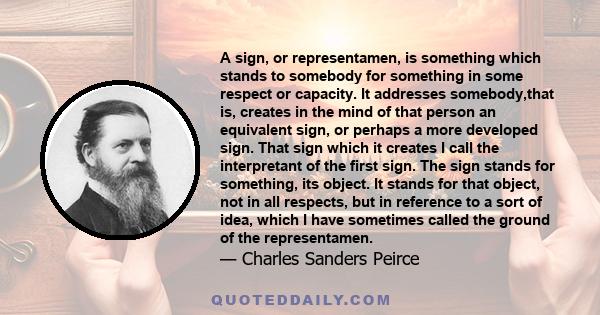 A sign, or representamen, is something which stands to somebody for something in some respect or capacity. It addresses somebody,that is, creates in the mind of that person an equivalent sign, or perhaps a more developed sign. That sign which it creates I call the interpretant of the first sign. The sign stands for something, its object. It stands for that object, not in all respects, but in reference to a sort of idea, which I have sometimes called the ground of the representamen.
— Charles Sanders Peirce

QUOTEDDAILY.COM